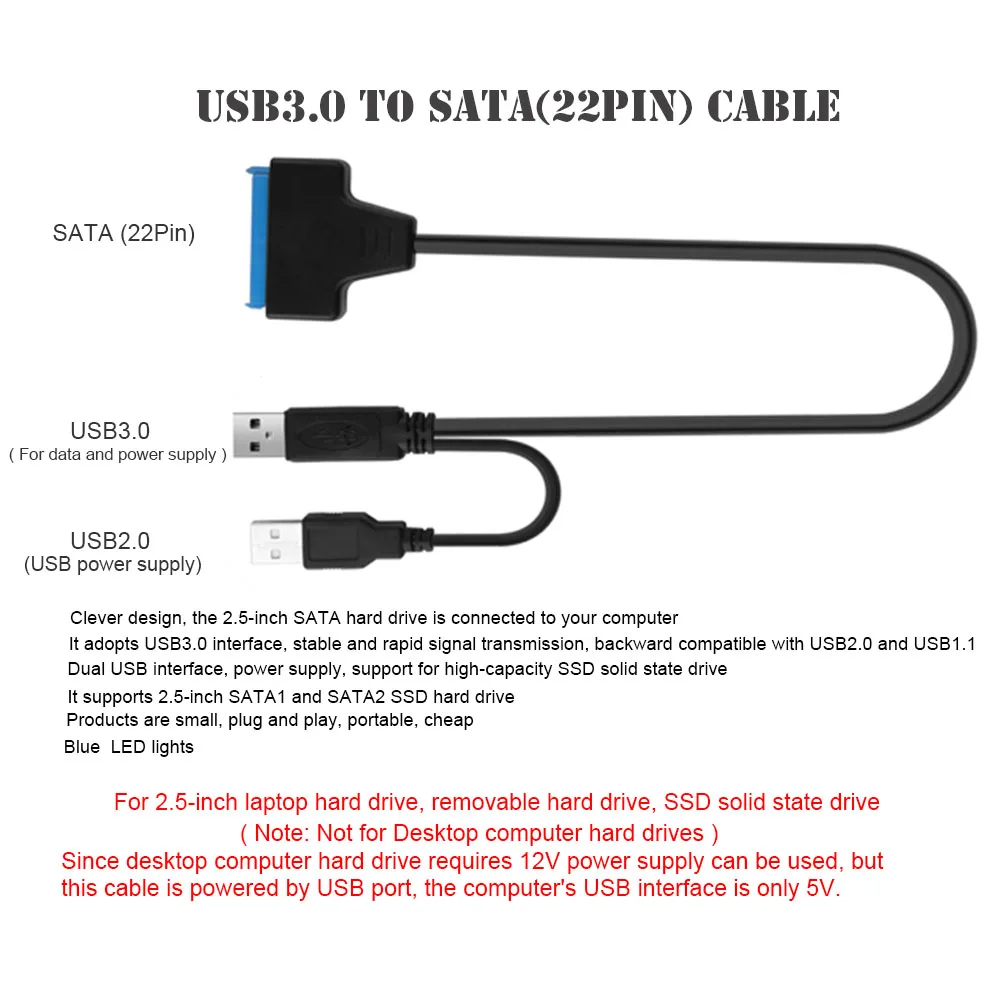 USB3.0 TO SATA(22PIN) CABLE

SATA (22Pin)

USB3.0
( For data and power supply )

USB2.0
(USB power supply)

Clever design, the 2.5-inch SATA hard drive is connected to your computer
It adopts USB3.0 interface, stable and rapid signal transmission, backward compatible with USB2.0 and USB1.1
Dual USB interface, power supply, support for high-capacity SSD solid state drive
It supports 2.5-inch SATA1 and SATA2 SSD hard drive
Products are small, plug and play, portable, cheap
Blue LED lights

For 2.5-inch laptop hard drive, removable hard drive, SSD solid state drive
( Note: Not for Desktop computer hard drives )
Since desktop computer hard drive requires 12V power supply can be used, but this cable is powered by USB port, the computer's USB interface is only 5V.